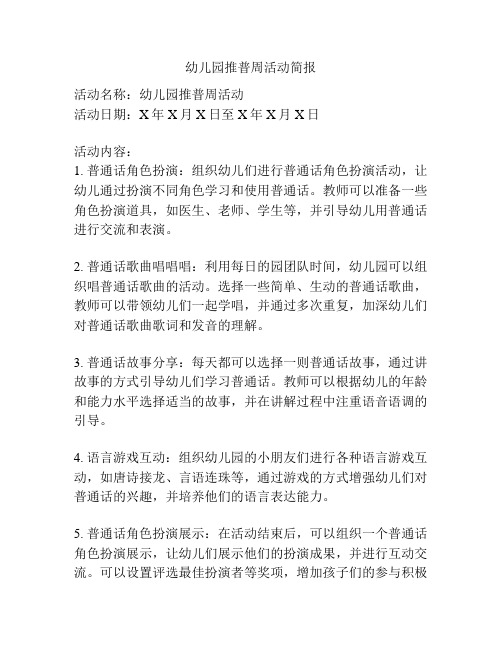 幼儿园推普周活动简报

活动名称：幼儿园推普周活动
活动日期：X 年 X 月 X 日至 X 年 X 月 X 日

活动内容：
1. 普通话角色扮演：组织幼儿们进行普通话角色扮演活动，让幼儿通过扮演不同角色学习和使用普通话。教师可以准备一些角色扮演道具，如医生、老师、学生等，并引导幼儿用普通话进行交流和表演。

2. 普通话歌曲唱唱唱：利用每日的园团队时间，幼儿园可以组织唱普通话歌曲的活动。选择一些简单、生动的普通话歌曲，教师可以带领幼儿们一起学唱，并通过多次重复，加深幼儿们对普通话歌曲歌词和发音的理解。

3. 普通话故事分享：每天都可以选择一则普通话故事，通过讲故事的方式引导幼儿们学习普通话。教师可以根据幼儿的年龄和能力水平选择适当的故事，并在讲解过程中注重语音语调的引导。

4. 语言游戏互动：组织幼儿园的小朋友们进行各种语言游戏互动，如唐诗接龙、言语连珠等，通过游戏的方式增强幼儿们对普通话的兴趣，并培养他们的语言表达能力。

5. 普通话角色扮演展示：在活动结束后，可以组织一个普通话角色扮演展示，让幼儿们展示他们的扮演成果，并进行互动交流。可以设置评选最佳扮演者等奖项，增加孩子们的参与积极